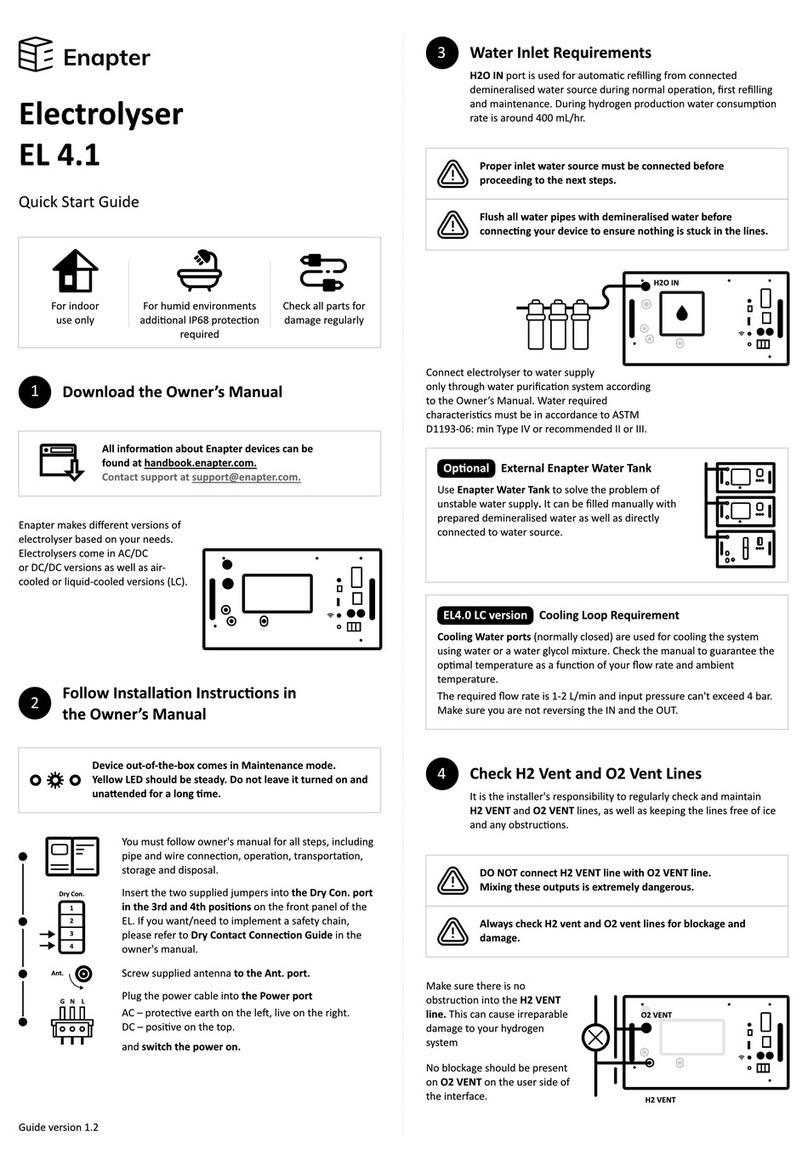 Enapter

Electrolyser
EL 4.1

Quick Start Guide

For indoor use only

For humid environments additional IP68 protection required

Check all parts for damage regularly

1 Download the Owner's Manual

All information about Enapter devices can be found at handbook.enapter.com.
Contact support at support@enapter.com.

Enapter makes different versions of electrolyser based on your needs. Electrolysers come in AC/DC or DC/DC versions as well as air-cooled or liquid-cooled versions (LC).

2 Follow Installation Instructions in the Owner's Manual

Device out-of-the-box comes in Maintenance mode. Yellow LED should be steady. Do not leave it turned on and unattended for a long time.

You must follow owner's manual for all steps, including pipe and wire connection, operation, transportation, storage and disposal.

Dry Con.
1
2
3
4

Insert the two supplied jumpers into the Dry Con. port in the 3rd and 4th positions on the front panel of the EL. If you want/need to implement a safety chain, please refer to Dry Contact Connection Guide in the owner's manual.

Ant.

Screw supplied antenna to the Ant. port.

G N L

Plug the power cable into the Power port
AC – protective earth on the left, live on the right.
DC – positive on the top.

and switch the power on.

Guide version 1.2

3 Water Inlet Requirements

H2O IN port is used for automatic refilling from connected demineralised water source during normal operation, first refilling and maintenance. During hydrogen production water consumption rate is around 400 mL/hr.

Proper inlet water source must be connected before proceeding to the next steps.

Flush all water pipes with demineralised water before connecting your device to ensure nothing is stuck in the lines.

H2O IN

Connect electrolyser to water supply only through water purification system according to the Owner's Manual. Water required characteristics must be in accordance to ASTM D1193-06: min Type IV or recommended II or III.

Optional External Enapter Water Tank

Use Enapter Water Tank to solve the problem of unstable water supply. It can be filled manually with prepared demineralised water as well as directly connected to water source.

EL4.0 LC version Cooling Loop Requirement

Cooling Water ports (normally closed) are used for cooling the system using water or a water glycol mixture. Check the manual to guarantee the optimal temperature as a function of your flow rate and ambient temperature.

The required flow rate is 1-2 L/min and input pressure can't exceed 4 bar. Make sure you are not reversing the IN and the OUT.

4 Check H2 Vent and O2 Vent Lines

It is the installer's responsibility to regularly check and maintain H2 VENT and O2 VENT lines, as well as keeping the lines free of ice and any obstructions.

DO NOT connect H2 VENT line with O2 VENT line.
Mixing these outputs is extremely dangerous.

Always check H2 vent and O2 vent lines for blockage and damage.

Make sure there is no obstruction into the H2 VENT line. This can cause irreparable damage to your hydrogen system

No blockage should be present on O2 VENT on the user side of the interface.

O2 VENT

H2 VENT